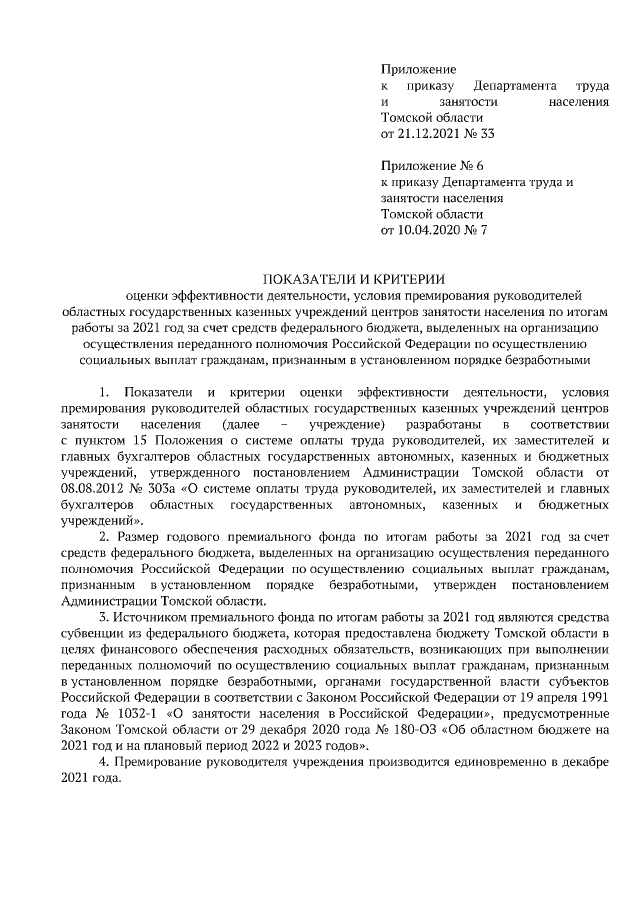 Приложение
к приказу Департамента труда и занятости населения
Томской области
от 21.12.2021 № 33

Приложение № 6
к приказу Департамента труда и занятости населения
Томской области
от 10.04.2020 № 7

ПОКАЗАТЕЛИ И КРИТЕРИИ
оценки эффективности деятельности, условия премирования руководителей областных государственных казенных учреждений центров занятости населения по итогам работы за 2021 год за счет средств федерального бюджета, выделенных на организацию осуществления переданного полномочия Российской Федерации по осуществлению социальных выплат гражданам, признанным в установленном порядке безработными

1. Показатели и критерии оценки эффективности деятельности, условия премирования руководителей областных государственных казенных учреждений центров занятости населения (далее – учреждение) разработаны в соответствии с пунктом 15 Положения о системе оплаты труда руководителей, их заместителей и главных бухгалтеров областных государственных автономных, казенных и бюджетных учреждений, утвержденного постановлением Администрации Томской области от 08.08.2012 № 303а «О системе оплаты труда руководителей, их заместителей и главных бухгалтеров областных государственных автономных, казенных и бюджетных учреждений».

2. Размер годового премиального фонда по итогам работы за 2021 год за счет средств федерального бюджета, выделенных на организацию осуществления переданного полномочия Российской Федерации по осуществлению социальных выплат гражданам, признанным в установленном порядке безработными, утвержден постановлением Администрации Томской области.

3. Источником премиального фонда по итогам работы за 2021 год являются средства субвенции из федерального бюджета, которая предоставлена бюджету Томской области в целях финансового обеспечения расходных обязательств, возникающих при выполнении переданных полномочий по осуществлению социальных выплат гражданам, признанным в установленном порядке безработными, органами государственной власти субъектов Российской Федерации в соответствии с Законом Российской Федерации от 19 апреля 1991 года № 1032-1 «О занятости населения в Российской Федерации», предусмотренные Законом Томской области от 29 декабря 2020 года № 180-ОЗ «Об областном бюджете на 2021 год и на плановый период 2022 и 2023 годов».

4. Премирование руководителя учреждения производится единовременно в декабре 2021 года.